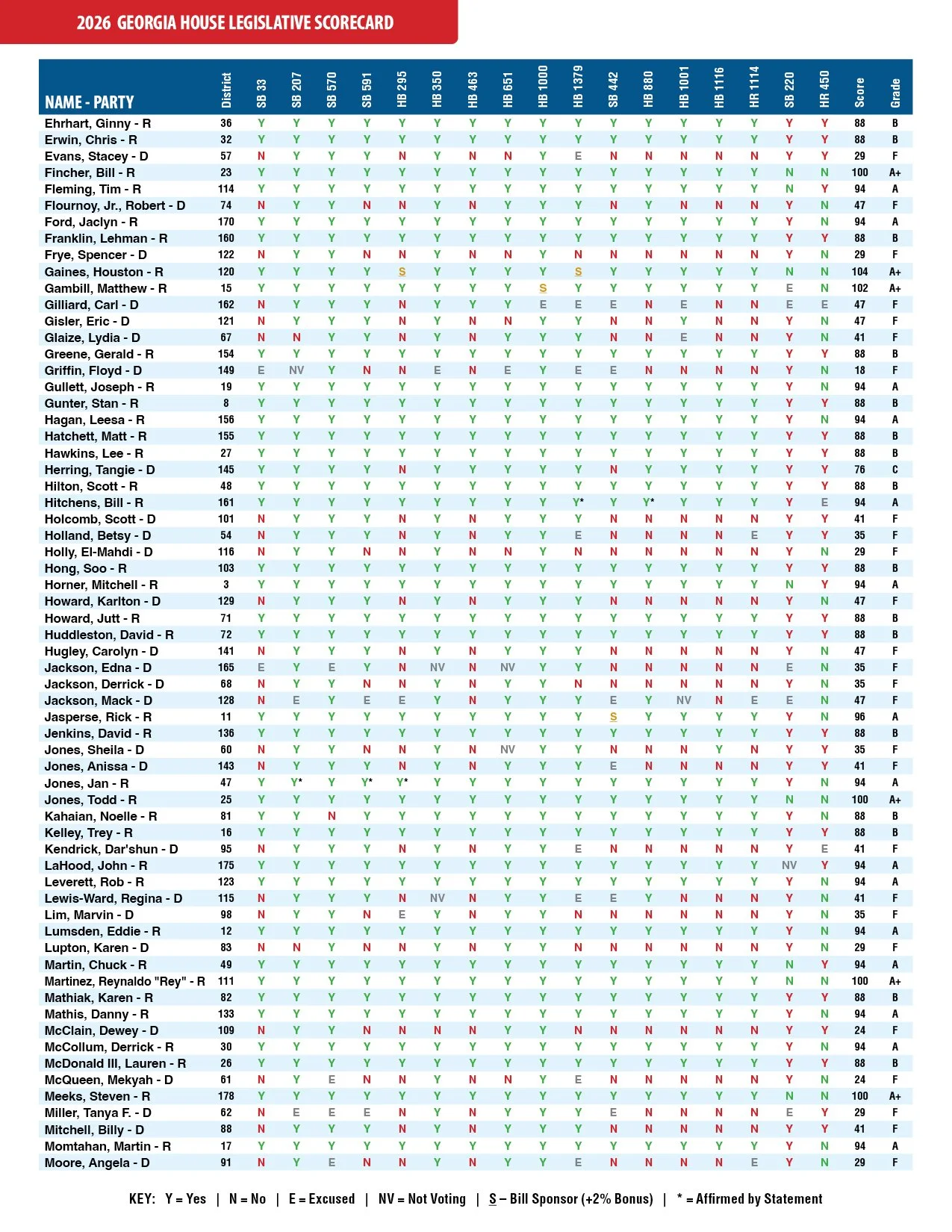 2026 GEORGIA HOUSE LEGISLATIVE SCORECARD

| NAME - PARTY | District | SB 33 | SB 207 | SB 570 | SB 591 | HB 295 | HB 350 | HB 463 | HB 651 | HB 1000 | HB 1379 | SB 442 | HB 880 | HB 1001 | HB 1116 | HR 1114 | SB 220 | HR 450 | Score | Grade |
|---|---|---|---|---|---|---|---|---|---|---|---|---|---|---|---|---|---|---|---|---|
| Ehrhart, Ginny - R | 36 | Y | Y | Y | Y | Y | Y | Y | Y | Y | Y | Y | Y | Y | Y | Y | Y | Y | 88 | B |
| Erwin, Chris - R | 32 | Y | Y | Y | Y | Y | Y | Y | Y | Y | Y | Y | Y | Y | Y | Y | Y | Y | 88 | B |
| Evans, Stacey - D | 57 | N | Y | Y | Y | N | Y | N | N | Y | E | N | N | N | N | N | Y | Y | 29 | F |
| Fincher, Bill - R | 23 | Y | Y | Y | Y | Y | Y | Y | Y | Y | Y | Y | Y | Y | Y | Y | N | N | 100 | A+ |
| Fleming, Tim - R | 114 | Y | Y | Y | Y | Y | Y | Y | Y | Y | Y | Y | Y | Y | Y | Y | N | Y | 94 | A |
| Flournoy, Jr., Robert - D | 74 | N | Y | Y | N | N | Y | N | Y | Y | Y | N | Y | N | N | N | Y | N | 47 | F |
| Ford, Jaclyn - R | 170 | Y | Y | Y | Y | Y | Y | Y | Y | Y | Y | Y | Y | Y | Y | Y | Y | N | 94 | A |
| Franklin, Lehman - R | 160 | Y | Y | Y | Y | Y | Y | Y | Y | Y | Y | Y | Y | Y | Y | Y | Y | Y | 88 | B |
| Frye, Spencer - D | 122 | N | Y | Y | N | N | Y | N | N | Y | N | N | N | N | N | N | Y | N | 29 | F |
| Gaines, Houston - R | 120 | Y | Y | Y | Y | S | Y | Y | Y | Y | S | Y | Y | Y | Y | Y | N | N | 104 | A+ |
| Gambill, Matthew - R | 15 | Y | Y | Y | Y | Y | Y | Y | Y | S | Y | Y | Y | Y | Y | Y | E | N | 102 | A+ |
| Gilliard, Carl - D | 162 | N | Y | Y | Y | N | Y | Y | Y | E | E | E | N | E | N | N | E | E | 47 | F |
| Gisler, Eric - D | 121 | N | Y | Y | Y | N | Y | N | N | Y | Y | N | N | Y | N | N | Y | N | 47 | F |
| Glaize, Lydia - D | 67 | N | N | Y | Y | N | Y | N | Y | Y | Y | N | N | E | N | N | Y | N | 41 | F |
| Greene, Gerald - R | 154 | Y | Y | Y | Y | Y | Y | Y | Y | Y | Y | Y | Y | Y | Y | Y | Y | Y | 88 | B |
| Griffin, Floyd - D | 149 | E | NV | Y | N | N | E | N | E | Y | E | E | N | N | N | N | Y | N | 18 | F |
| Gullett, Joseph - R | 19 | Y | Y | Y | Y | Y | Y | Y | Y | Y | Y | Y | Y | Y | Y | Y | Y | N | 94 | A |
| Gunter, Stan - R | 8 | Y | Y | Y | Y | Y | Y | Y | Y | Y | Y | Y | Y | Y | Y | Y | Y | Y | 88 | B |
| Hagan, Leesa - R | 156 | Y | Y | Y | Y | Y | Y | Y | Y | Y | Y | Y | Y | Y | Y | Y | Y | N | 94 | A |
| Hatchett, Matt - R | 155 | Y | Y | Y | Y | Y | Y | Y | Y | Y | Y | Y | Y | Y | Y | Y | Y | Y | 88 | B |
| Hawkins, Lee - R | 27 | Y | Y | Y | Y | Y | Y | Y | Y | Y | Y | Y | Y | Y | Y | Y | Y | Y | 88 | B |
| Herring, Tangie - D | 145 | Y | Y | Y | Y | N | Y | Y | Y | Y | Y | N | Y | Y | Y | Y | Y | Y | 76 | C |
| Hilton, Scott - R | 48 | Y | Y | Y | Y | Y | Y | Y | Y | Y | Y | Y | Y | Y | Y | Y | Y | Y | 88 | B |
| Hitchens, Bill - R | 161 | Y | Y | Y | Y | Y | Y | Y | Y | Y | Y* | Y | Y* | Y | Y | Y | Y | E | 94 | A |
| Holcomb, Scott - D | 101 | N | Y | Y | Y | N | Y | N | Y | Y | Y | N | N | N | N | N | Y | Y | 41 | F |
| Holland, Betsy - D | 54 | N | Y | Y | Y | N | Y | N | Y | Y | E | N | N | N | N | E | Y | Y | 35 | F |
| Holly, El-Mahdi - D | 116 | N | Y | Y | N | N | Y | N | N | Y | N | N | N | N | N | N | Y | N | 29 | F |
| Hong, Soo - R | 103 | Y | Y | Y | Y | Y | Y | Y | Y | Y | Y | Y | Y | Y | Y | Y | Y | Y | 88 | B |
| Horner, Mitchell - R | 3 | Y | Y | Y | Y | Y | Y | Y | Y | Y | Y | Y | Y | Y | Y | Y | N | Y | 94 | A |
| Howard, Karlton - D | 129 | N | Y | Y | Y | N | Y | N | Y | Y | Y | N | N | N | N | N | Y | N | 47 | F |
| Howard, Jutt - R | 71 | Y | Y | Y | Y | Y | Y | Y | Y | Y | Y | Y | Y | Y | Y | Y | Y | Y | 88 | B |
| Huddleston, David - R | 72 | Y | Y | Y | Y | Y | Y | Y | Y | Y | Y | Y | Y | Y | Y | Y | Y | Y | 88 | B |
| Hugley, Carolyn - D | 141 | N | Y | Y | Y | N | Y | N | Y | Y | Y | N | N | N | N | N | Y | N | 47 | F |
| Jackson, Edna - D | 165 | E | Y | E | Y | N | NV | N | NV | Y | Y | N | N | N | N | N | E | N | 35 | F |
| Jackson, Derrick - D | 68 | N | Y | Y | N | N | Y | N | Y | Y | N | N | N | N | N | N | Y | N | 35 | F |
| Jackson, Mack - D | 128 | N | E | Y | E | E | Y | N | Y | Y | Y | E | Y | NV | N | E | E | N | 47 | F |
| Jasperse, Rick - R | 11 | Y | Y | Y | Y | Y | Y | Y | Y | Y | Y | S | Y | Y | Y | Y | Y | N | 96 | A |
| Jenkins, David - R | 136 | Y | Y | Y | Y | Y | Y | Y | Y | Y | Y | Y | Y | Y | Y | Y | Y | Y | 88 | B |
| Jones, Sheila - D | 60 | N | Y | Y | N | N | Y | N | NV | Y | Y | N | N | N | Y | N | Y | Y | 35 | F |
| Jones, Anissa - D | 143 | N | Y | Y | Y | N | Y | N | Y | Y | Y | E | N | N | N | N | Y | Y | 41 | F |
| Jones, Jan - R | 47 | Y | Y* | Y | Y* | Y* | Y | Y | Y | Y | Y | Y | Y | Y | Y | Y | Y | N | 94 | A |
| Jones, Todd - R | 25 | Y | Y | Y | Y | Y | Y | Y | Y | Y | Y | Y | Y | Y | Y | Y | N | N | 100 | A+ |
| Kahaian, Noelle - R | 81 | Y | Y | N | Y | Y | Y | Y | Y | Y | Y | Y | Y | Y | Y | Y | Y | N | 88 | B |
| Kelley, Trey - R | 16 | Y | Y | Y | Y | Y | Y | Y | Y | Y | Y | Y | Y | Y | Y | Y | Y | Y | 88 | B |
| Kendrick, Dar'shun - D | 95 | N | Y | Y | Y | N | Y | N | Y | Y | E | N | N | N | N | N | Y | E | 41 | F |
| LaHood, John - R | 175 | Y | Y | Y | Y | Y | Y | Y | Y | Y | Y | Y | Y | Y | Y | Y | NV | Y | 94 | A |
| Leverett, Rob - R | 123 | Y | Y | Y | Y | Y | Y | Y | Y | Y | Y | Y | Y | Y | Y | Y | Y | N | 94 | A |
| Lewis-Ward, Regina - D | 115 | N | Y | Y | Y | N | NV | N | Y | Y | E | E | Y | N | N | N | Y | N | 41 | F |
| Lim, Marvin - D | 98 | N | Y | Y | N | E | Y | N | Y | Y | N | N | N | N | N | N | Y | N | 35 | F |
| Lumsden, Eddie - R | 12 | Y | Y | Y | Y | Y | Y | Y | Y | Y | Y | Y | Y | Y | Y | Y | Y | N | 94 | A |
| Lupton, Karen - D | 83 | N | N | Y | N | N | Y | N | Y | Y | N | N | N | N | N | N | Y | N | 29 | F |
| Martin, Chuck - R | 49 | Y | Y | Y | Y | Y | Y | Y | Y | Y | Y | Y | Y | Y | Y | Y | N | Y | 94 | A |
| Martinez, Reynaldo "Rey" - R | 111 | Y | Y | Y | Y | Y | Y | Y | Y | Y | Y | Y | Y | Y | Y | Y | N | N | 100 | A+ |
| Mathiak, Karen - R | 82 | Y | Y | Y | Y | Y | Y | Y | Y | Y | Y | Y | Y | Y | Y | Y | Y | Y | 88 | B |
| Mathis, Danny - R | 133 | Y | Y | Y | Y | Y | Y | Y | Y | Y | Y | Y | Y | Y | Y | Y | Y | N | 94 | A |
| McClain, Dewey - D | 109 | N | Y | Y | N | N | N | N | Y | Y | N | N | N | N | N | N | Y | Y | 24 | F |
| McCollum, Derrick - R | 30 | Y | Y | Y | Y | Y | Y | Y | Y | Y | Y | Y | Y | Y | Y | Y | Y | N | 94 | A |
| McDonald III, Lauren - R | 26 | Y | Y | Y | Y | Y | Y | Y | Y | Y | Y | Y | Y | Y | Y | Y | Y | Y | 88 | B |
| McQueen, Mekyah - D | 61 | N | Y | E | N | N | Y | N | N | Y | E | N | N | N | N | N | Y | N | 24 | F |
| Meeks, Steven - R | 178 | Y | Y | Y | Y | Y | Y | Y | Y | Y | Y | Y | Y | Y | Y | Y | N | N | 100 | A+ |
| Miller, Tanya F. - D | 62 | N | E | E | E | N | Y | N | Y | Y | Y | E | N | N | N | N | E | Y | 29 | F |
| Mitchell, Billy - D | 88 | N | Y | Y | Y | N | Y | N | Y | Y | Y | N | N | N | N | N | Y | Y | 41 | F |
| Momtahan, Martin - R | 17 | Y | Y | Y | Y | Y | Y | Y | Y | Y | Y | Y | Y | Y | Y | Y | Y | N | 94 | A |
| Moore, Angela - D | 91 | N | Y | E | N | N | Y | N | Y | Y | E | N | N | N | N | E | Y | N | 29 | F |

KEY: Y = Yes | N = No | E = Excused | NV = Not Voting | S – Bill Sponsor (+2% Bonus) | * = Affirmed by Statement